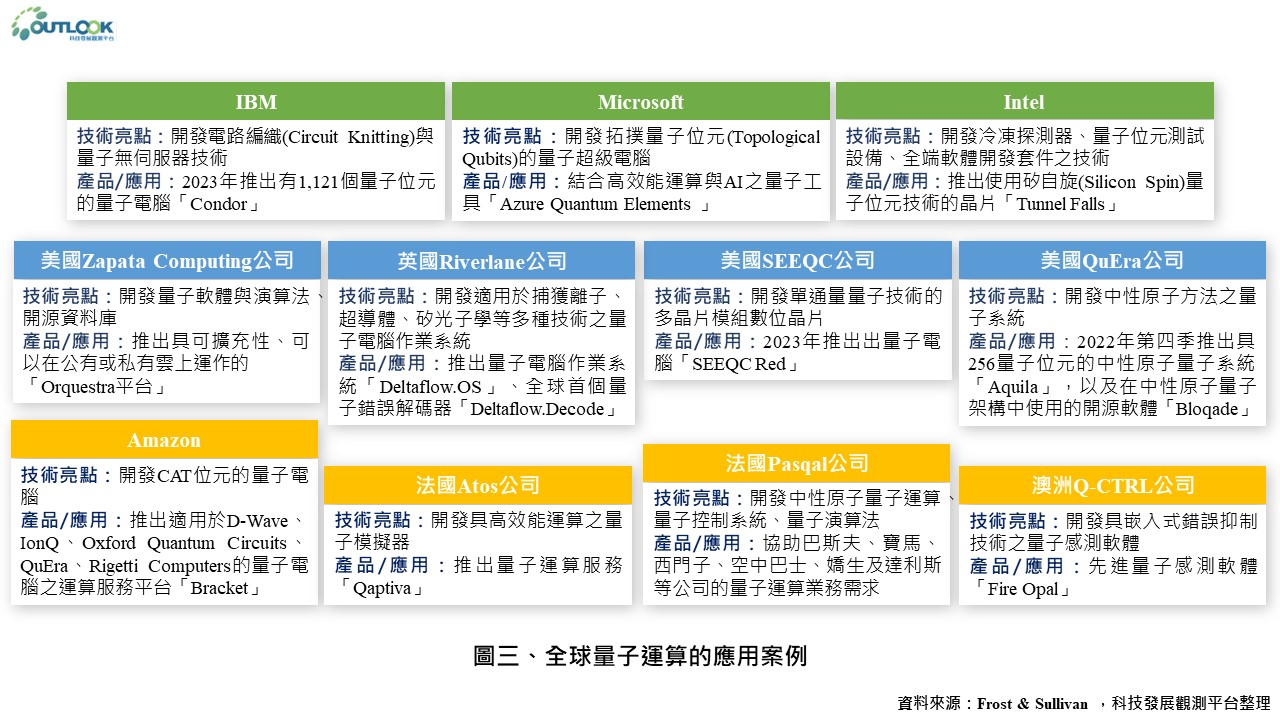 OUTLOOK
科技發展觀測平台

IBM
技術亮點：開發電路編織(Circuit Knitting)與量子無伺服器技術
產品/應用：2023年推出有1,121個量子位元的量子電腦「Condor」

Microsoft
技術亮點：開發拓撲量子位元(Topological Qubits)的量子超級電腦
產品/應用：結合高效能運算與AI之量子工具「Azure Quantum Elements 」

Intel
技術亮點：開發冷凍探測器、量子位元測試設備、全端軟體開發套件之技術
產品/應用：推出使用矽自旋(Silicon Spin)量子位元技術的晶片「Tunnel Falls」

美國Zapata Computing公司
技術亮點：開發量子軟體與演算法、開源資料庫
產品/應用：推出具可擴充性、可以在公有或私有雲上運作的「Orquestra平台」

英國Riverlane公司
技術亮點：開發適用於捕獲離子、超導體、矽光子學等多種技術之量子電腦作業系統
產品/應用：推出量子電腦作業系統「Deltaflow.OS」、全球首個量子錯誤解碼器「Deltaflow.Decode」

美國SEEQC公司
技術亮點：開發單通量量子技術的多晶片模組數位晶片
產品/應用：2023年推出出量子電腦「SEEQC Red」

美國QuEra公司
技術亮點：開發中性原子方法之量子系統
產品/應用：2022年第四季推出具256量子位元的中性原子量子系統「Aquila」，以及在中性原子量子架構中使用的開源軟體「Bloqade」

Amazon
技術亮點：開發CAT位元的量子電腦
產品/應用：推出適用於D-Wave、IonQ、Oxford Quantum Circuits、QuEra、Rigetti Computers的量子電腦之運算服務平台「Bracket」

法國Atos公司
技術亮點：開發具高效能運算之量子模擬器
產品/應用：推出量子運算服務「Qaptiva」

法國Pasqal公司
技術亮點：開發中性原子量子運算、量子控制系統、量子演算法
產品/應用：協助巴斯夫、寶馬、西門子、空中巴士、嬌生及達利斯等公司的量子運算業務需求

澳洲Q-CTRL公司
技術亮點：開發具嵌入式錯誤抑制技術之量子感測軟體
產品/應用：先進量子感測軟體「Fire Opal」

圖三、全球量子運算的應用案例

資料來源：Frost & Sullivan ，科技發展觀測平台整理